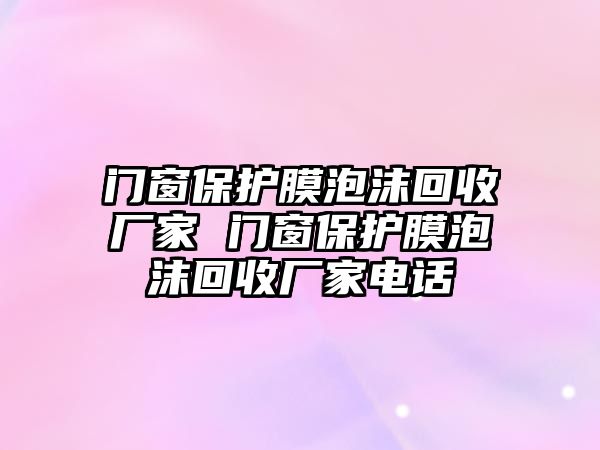 门窗保护膜泡沫回收厂家 门窗保护膜泡沫回收厂家电话